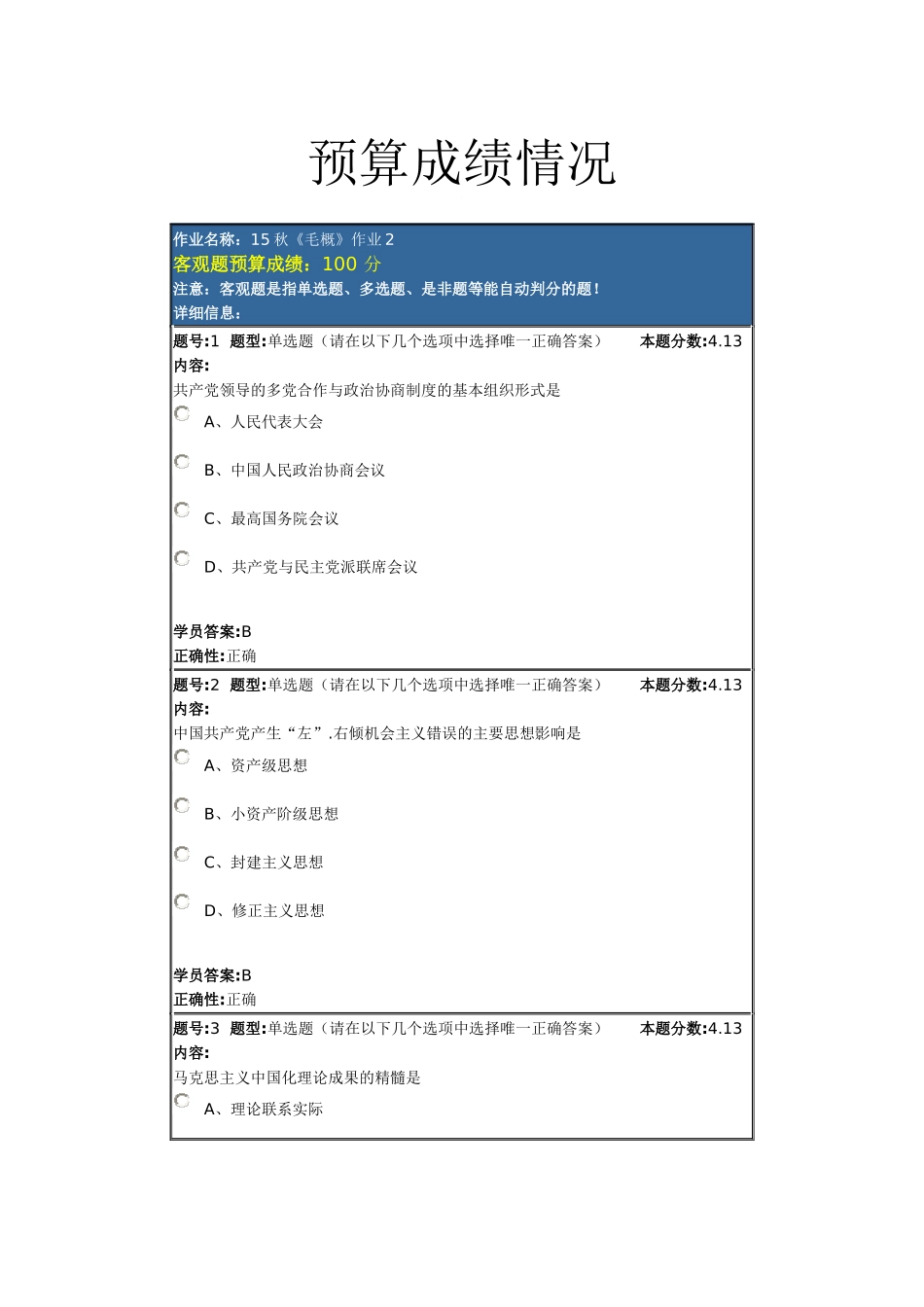 预算成绩情况

作业名称：15 秋《毛概》作业 2
客观题预算成绩：100 分
注意：客观题是指单选题、多选题、是非题等能自动判分的题！
详细信息：

题号:1 题型:单选题（请在以下几个选项中选择唯一正确答案） 本题分数:4.13
内容:
共产党领导的多党合作与政治协商制度的基本组织形式是
A、人民代表大会
B、中国人民政治协商会议
C、最高国务院会议
D、共产党与民主党派联席会议

学员答案:B
正确性:正确

题号:2 题型:单选题（请在以下几个选项中选择唯一正确答案） 本题分数:4.13
内容:
中国共产党产生“左”.右倾机会主义错误的主要思想影响是
A、资产级思想
B、小资产阶级思想
C、封建主义思想
D、修正主义思想

学员答案:B
正确性:正确

题号:3 题型:单选题（请在以下几个选项中选择唯一正确答案） 本题分数:4.13
内容:
马克思主义中国化理论成果的精髓是
A、理论联系实际